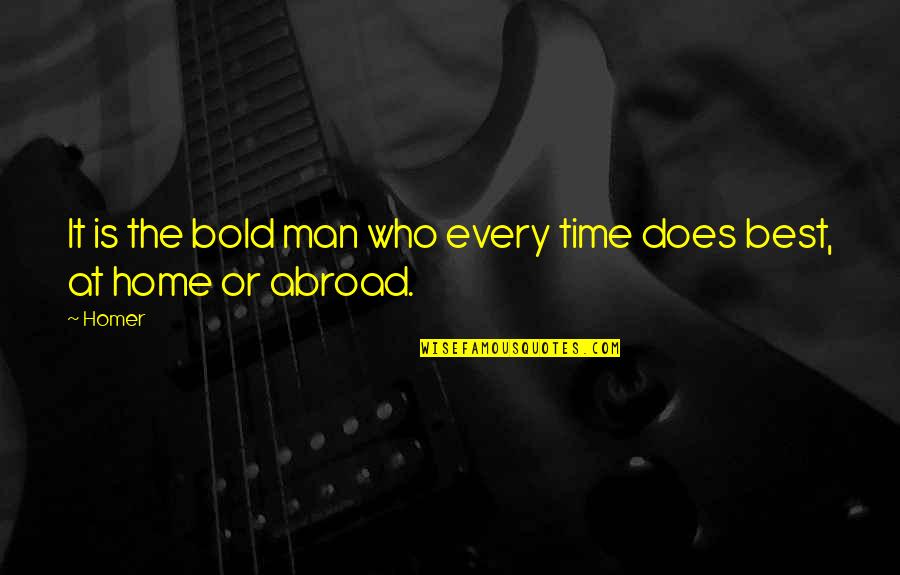 It is the bold man who every time does best, at home or abroad.

~ Homer

WISEFAMOUSQUOTES.COM